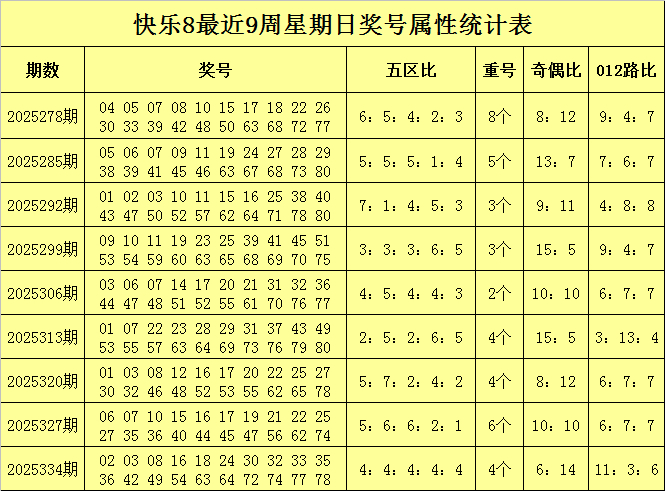 快乐8最近9周星期日奖号属性统计表

| 期数 | 奖号 | 五区比 | 重号 | 奇偶比 | 012路比 |
|---|---|---|---|---|---|
| 2025278期 | 04 05 07 08 10 15 17 18 22 26 30 33 39 42 48 50 63 68 72 77 | 6：5：4：2：3 | 8个 | 8：12 | 9：4：7 |
| 2025285期 | 05 06 07 09 11 19 24 27 28 29 38 39 41 45 46 63 67 68 73 80 | 5：5：5：1：4 | 5个 | 13：7 | 7：6：7 |
| 2025292期 | 01 02 03 10 11 15 16 25 38 40 43 47 50 52 57 62 64 71 78 80 | 7：1：4：5：3 | 3个 | 9：11 | 4：8：8 |
| 2025299期 | 09 10 11 19 23 25 39 41 45 51 53 54 59 60 63 65 68 69 70 75 | 3：3：3：6：5 | 3个 | 15：5 | 9：4：7 |
| 2025306期 | 03 06 07 14 17 20 21 31 32 36 44 47 48 51 52 55 61 70 76 77 | 4：5：4：4：3 | 2个 | 10：10 | 6：7：7 |
| 2025313期 | 01 07 22 23 28 29 31 37 43 49 53 55 57 63 64 69 73 76 79 80 | 2：5：2：6：5 | 4个 | 15：5 | 3：13：4 |
| 2025320期 | 01 03 08 12 16 17 20 22 25 27 30 32 46 48 52 53 55 62 65 78 | 5：7：2：4：2 | 4个 | 8：12 | 6：7：7 |
| 2025327期 | 06 07 10 15 16 17 19 21 22 25 27 35 36 40 44 45 47 56 62 74 | 5：6：6：2：1 | 6个 | 10：10 | 6：7：7 |
| 2025334期 | 02 03 08 16 18 24 30 32 33 35 36 42 49 54 63 64 72 74 77 78 | 4：4：4：4：4 | 4个 | 6：14 | 11：3：6 |